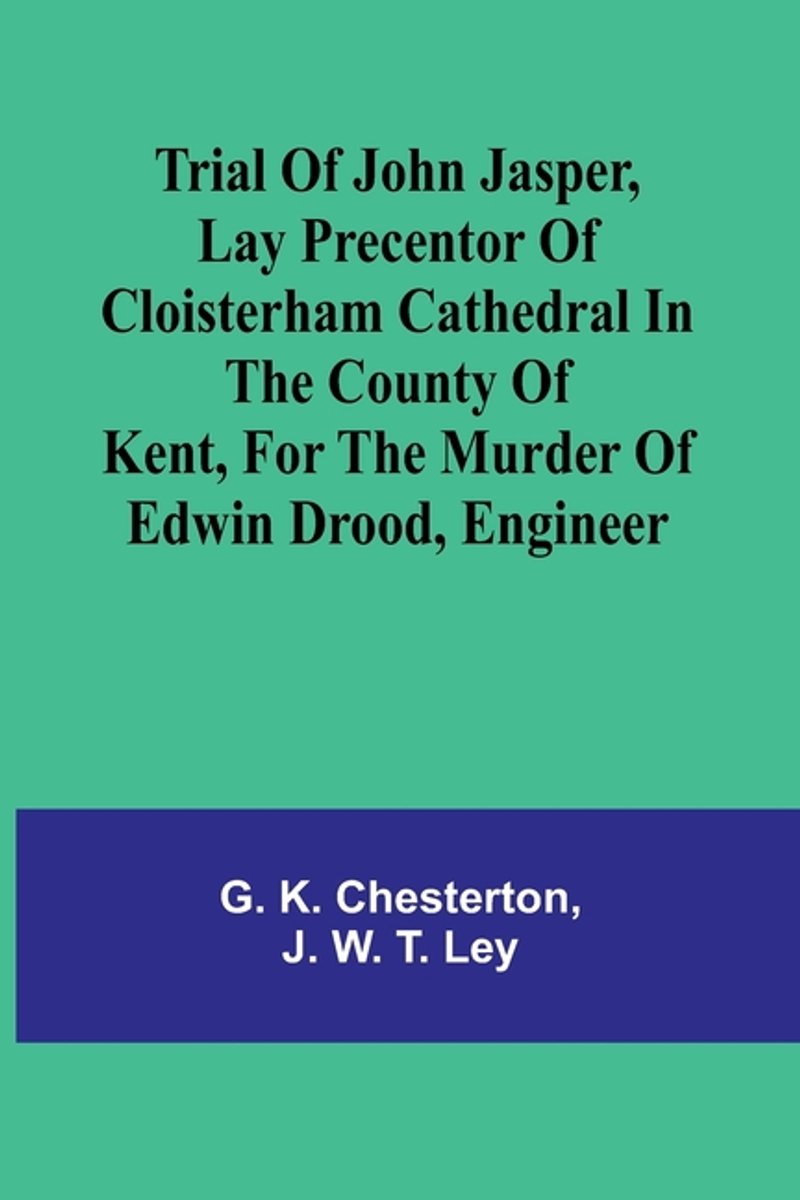 Trial Of John Jasper, Lay Precentor Of Cloisterham Cathedral In The County Of Kent, For The Murder Of Edwin Drood, Engineer

G. K. Chesterton, J. W. T. Ley